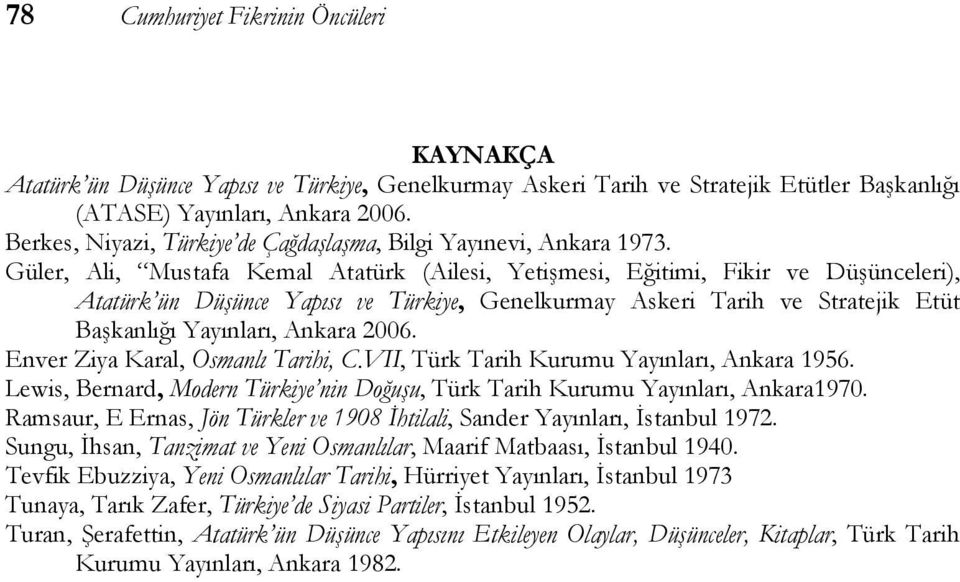 78 Cumhuriyet Fikrinin Öncüleri

KAYNAKÇA

Atatürk'ün Düşünce Yapısı ve Türkiye, Genelkurmay Askeri Tarih ve Stratejik Etütler Başkanlığı (ATASE) Yayınları, Ankara 2006.

Berkes, Niyazi, Türkiye'de Çağdaşlaşma, Bilgi Yayınevi, Ankara 1973.

Güler, Ali, "Mustafa Kemal Atatürk (Ailesi, Yetişmesi, Eğitimi, Fikir ve Düşünceleri), Atatürk'ün Düşünce Yapısı ve Türkiye, Genelkurmay Askeri Tarih ve Stratejik Etüt Başkanlığı Yayınları, Ankara 2006.

Enver Ziya Karal, Osmanlı Tarihi, C.VII, Türk Tarih Kurumu Yayınları, Ankara 1956.

Lewis, Bernard, Modern Türkiye'nin Doğuşu, Türk Tarih Kurumu Yayınları, Ankara1970.

Ramsaur, E Ernas, Jön Türkler ve 1908 İhtilali, Sander Yayınları, İstanbul 1972.

Sungu, İhsan, Tanzimat ve Yeni Osmanlılar, Maarif Matbaası, İstanbul 1940.

Tevfik Ebuzziya, Yeni Osmanlılar Tarihi, Hürriyet Yayınları, İstanbul 1973

Tunaya, Tarık Zafer, Türkiye'de Siyasi Partiler, İstanbul 1952.

Turan, Şerafettin, Atatürk'ün Düşünce Yapısını Etkileyen Olaylar, Düşünceler, Kitaplar, Türk Tarih Kurumu Yayınları, Ankara 1982.